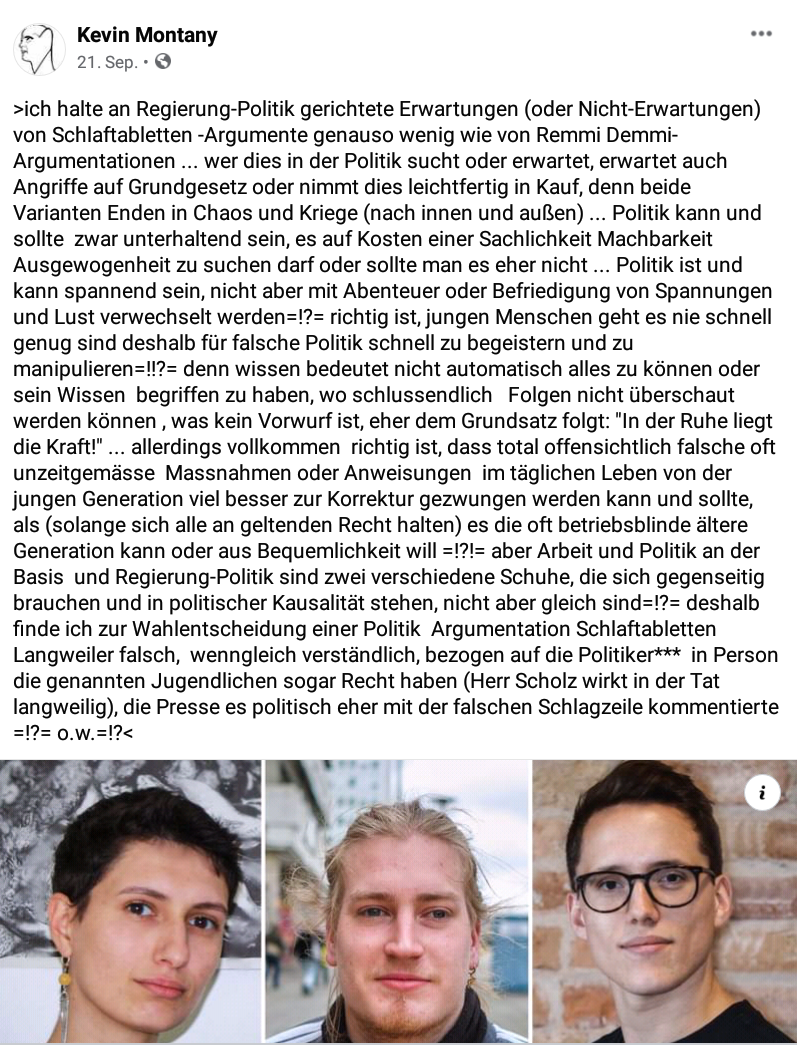 Kevin Montany
21. Sep. •

>ich halte an Regierung-Politik gerichtete Erwartungen (oder Nicht-Erwartungen) von Schlaftabletten -Argumente genauso wenig wie von Remmi Demmi-Argumentationen ... wer dies in der Politik sucht oder erwartet, erwartet auch Angriffe auf Grundgesetz oder nimmt dies leichtfertig in Kauf, denn beide Varianten Enden in Chaos und Kriege (nach innen und außen) ... Politik kann und sollte zwar unterhaltend sein, es auf Kosten einer Sachlichkeit Machbarkeit Ausgewogenheit zu suchen darf oder sollte man es eher nicht ... Politik ist und kann spannend sein, nicht aber mit Abenteuer oder Befriedigung von Spannungen und Lust verwechselt werden=!?= richtig ist, jungen Menschen geht es nie schnell genug sind deshalb für falsche Politik schnell zu begeistern und zu manipulieren=!!?= denn wissen bedeutet nicht automatisch alles zu können oder sein Wissen begriffen zu haben, wo schlussendlich Folgen nicht überschaut werden können , was kein Vorwurf ist, eher dem Grundsatz folgt: "In der Ruhe liegt die Kraft!" ... allerdings vollkommen richtig ist, dass total offensichtlich falsche oft unzeitgemässe Massnahmen oder Anweisungen im täglichen Leben von der jungen Generation viel besser zur Korrektur gezwungen werden kann und sollte, als (solange sich alle an geltenden Recht halten) es die oft betriebsblinde ältere Generation kann oder aus Bequemlichkeit will =!?!= aber Arbeit und Politik an der Basis und Regierung-Politik sind zwei verschiedene Schuhe, die sich gegenseitig brauchen und in politischer Kausalität stehen, nicht aber gleich sind=!?= deshalb finde ich zur Wahlentscheidung einer Politik Argumentation Schlaftabletten Langweiler falsch, wenngleich verständlich, bezogen auf die Politiker*** in Person die genannten Jugendlichen sogar Recht haben (Herr Scholz wirkt in der Tat langweilig), die Presse es politisch eher mit der falschen Schlagzeile kommentierte =!?= o.w.=!?<

i